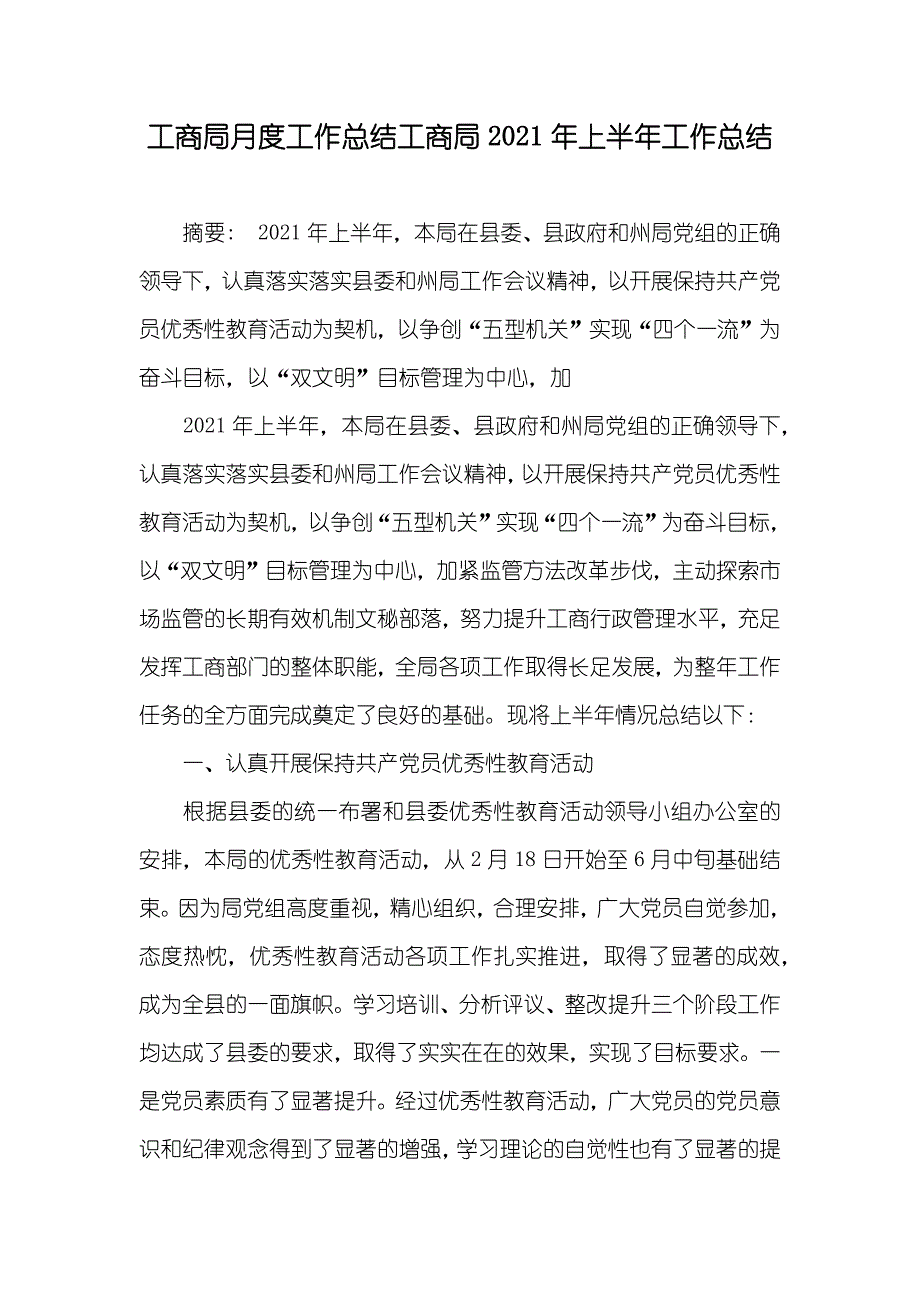 工商局月度工作总结工商局 2021 年上半年工作总结

摘要： 2021 年上半年，本局在县委、县政府和州局党组的正确领导下，认真落实落实县委和州局工作会议精神，以开展保持共产党员优秀性教育活动为契机，以争创“五型机关”实现“四个一流”为奋斗目标，以“双文明”目标管理为中心，加

2021 年上半年，本局在县委、县政府和州局党组的正确领导下，认真落实落实县委和州局工作会议精神，以开展保持共产党员优秀性教育活动为契机，以争创“五型机关”实现“四个一流”为奋斗目标，以“双文明”目标管理为中心，加紧监管方法改革步伐，主动探索市场监管的长期有效机制文秘部落，努力提升工商行政管理水平，充足发挥工商部门的整体职能，全局各项工作取得长足发展，为整年工作任务的全方面完成奠定了良好的基础。现将上半年情况总结以下：

一、认真开展保持共产党员优秀性教育活动

根据县委的统一布署和县委优秀性教育活动领导小组办公室的安排，本局的优秀性教育活动，从 2 月 18 日开始至 6 月中旬基础结束。因为局党组高度重视，精心组织，合理安排，广大党员自觉参加，态度热忱，优秀性教育活动各项工作扎实推进，取得了显著的成效，成为全县的一面旗帜。学习培训、分析评议、整改提升三个阶段工作均达成了县委的要求，取得了实实在在的效果，实现了目标要求。一是党员素质有了显著提升。经过优秀性教育活动，广大党员的党员意识和纪律观念得到了显著的增强，学习理论的自觉性也有了显著的提